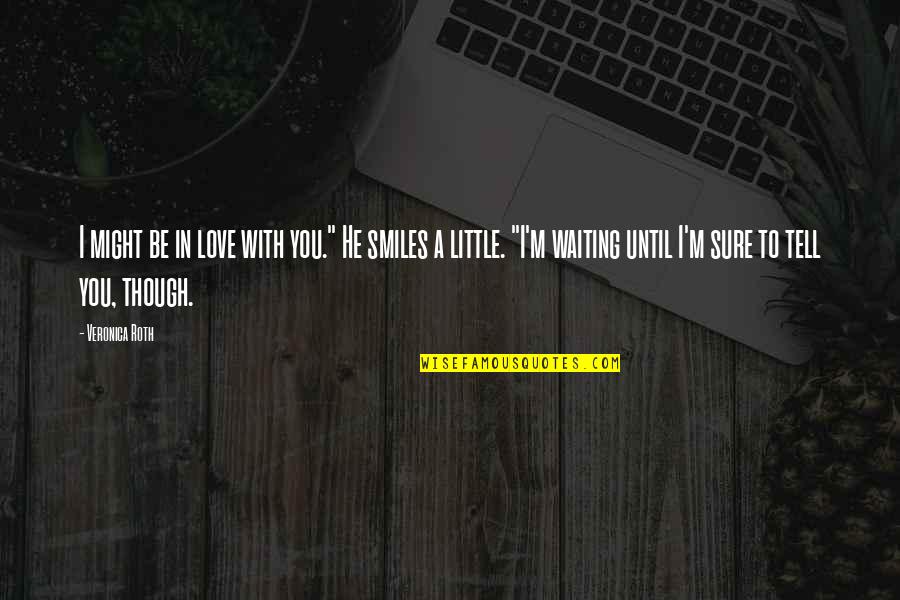 I might be in love with you." He smiles a little. "I'm waiting until I'm sure to tell you, though.

- Veronica Roth

WISEFAMOUSQUOTES.COM